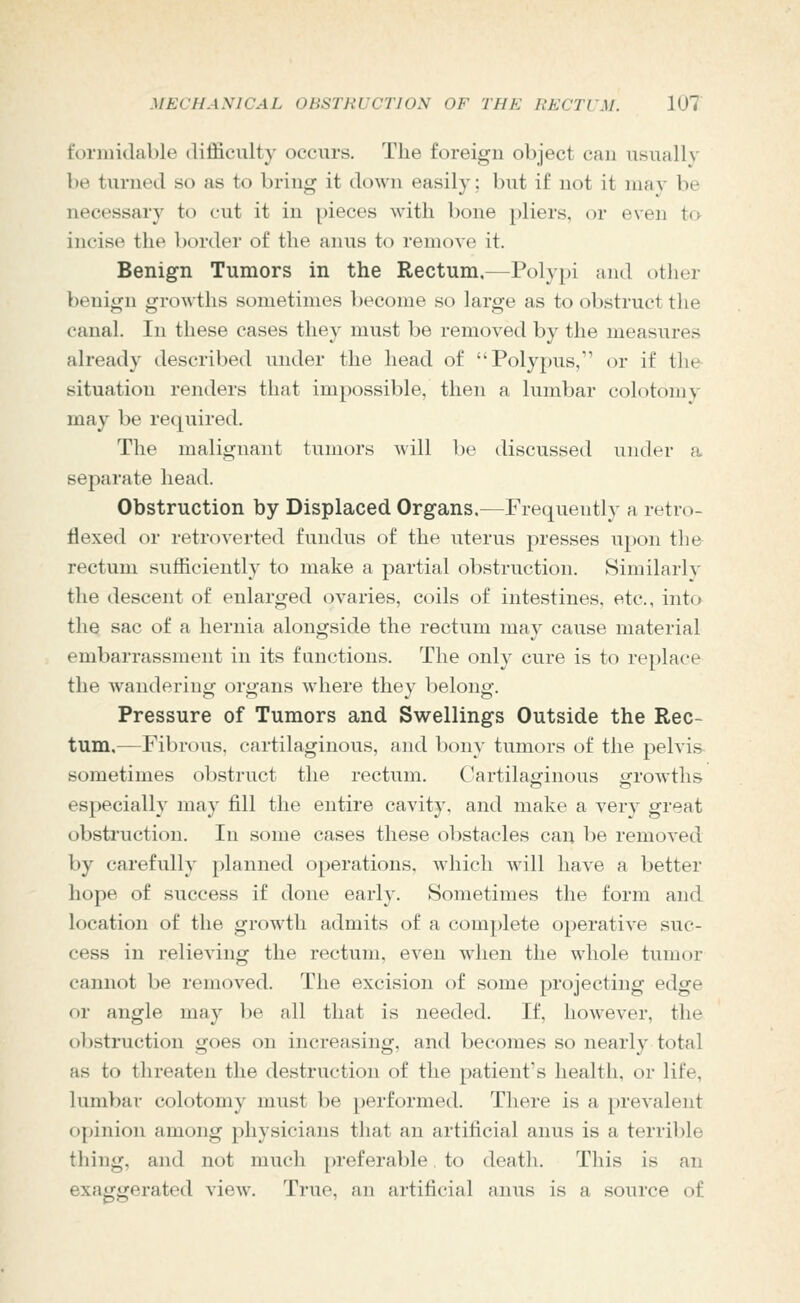 MECHANICAL OBSTRUCTION OF THE RECTUM. 107

formidable difficulty occurs. The foreign object can usually be turned so as to bring it down easily; but if not it may be necessary to cut it in pieces with bone pliers, or even to incise the border of the anus to remove it.

Benign Tumors in the Rectum.—Polypi and other benign growths sometimes become so large as to obstruct the canal. In these cases they must be removed by the measures already described under the head of "Polypus," or if the situation renders that impossible, then a lumbar colotomy may be required.

The malignant tumors will be discussed under a separate head.

Obstruction by Displaced Organs.—Frequently a retroflexed or retroverted fundus of the uterus presses upon the rectum sufficiently to make a partial obstruction. Similarly the descent of enlarged ovaries, coils of intestines, etc., into the sac of a hernia alongside the rectum may cause material embarrassment in its functions. The only cure is to replace the wandering organs where they belong.

Pressure of Tumors and Swellings Outside the Rectum.—Fibrous, cartilaginous, and bony tumors of the pelvis sometimes obstruct the rectum. Cartilaginous growths especially may fill the entire cavity, and make a very great obstruction. In some cases these obstacles can be removed by carefully planned operations, which will have a better hope of success if done early. Sometimes the form and location of the growth admits of a complete operative success in relieving the rectum, even when the whole tumor cannot be removed. The excision of some projecting edge or angle may be all that is needed. If, however, the obstruction goes on increasing, and becomes so nearly total as to threaten the destruction of the patient's health, or life, lumbar colotomy must be performed. There is a prevalent opinion among physicians that an artificial anus is a terrible thing, and not much preferable to death. This is an exaggerated view. True, an artificial anus is a source of